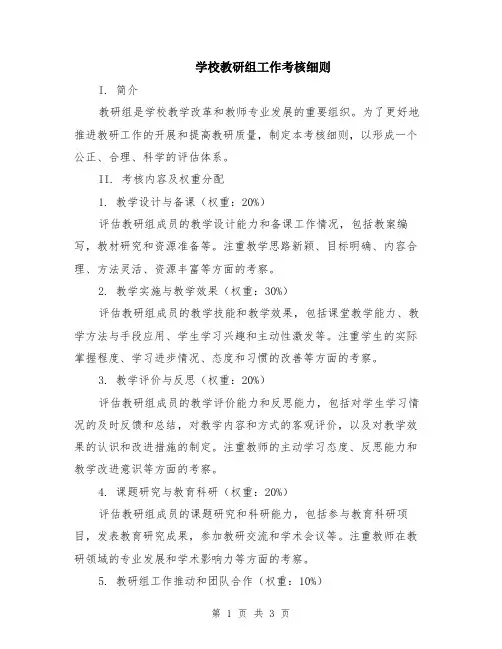 学校教研组工作考核细则

I. 简介

教研组是学校教学改革和教师专业发展的重要组织。为了更好地推进教研工作的开展和提高教研质量，制定本考核细则，以形成一个公正、合理、科学的评估体系。

II. 考核内容及权重分配

1. 教学设计与备课（权重：20%）

评估教研组成员的教学设计能力和备课工作情况，包括教案编写，教材研究和资源准备等。注重教学思路新颖、目标明确、内容合理、方法灵活、资源丰富等方面的考察。

2. 教学实施与教学效果（权重：30%）

评估教研组成员的教学技能和教学效果，包括课堂教学能力、教学方法与手段应用、学生学习兴趣和主动性激发等。注重学生的实际掌握程度、学习进步情况、态度和习惯的改善等方面的考察。

3. 教学评价与反思（权重：20%）

评估教研组成员的教学评价能力和反思能力，包括对学生学习情况的及时反馈和总结，对教学内容和方式的客观评价，以及对教学效果的认识和改进措施的制定。注重教师的主动学习态度、反思能力和教学改进意识等方面的考察。

4. 课题研究与教育科研（权重：20%）

评估教研组成员的课题研究和科研能力，包括参与教育科研项目，发表教育研究成果，参加教研交流和学术会议等。注重教师在教研领域的专业发展和学术影响力等方面的考察。

5. 教研组工作推动和团队合作（权重：10%）

第 1 页 共 3 页